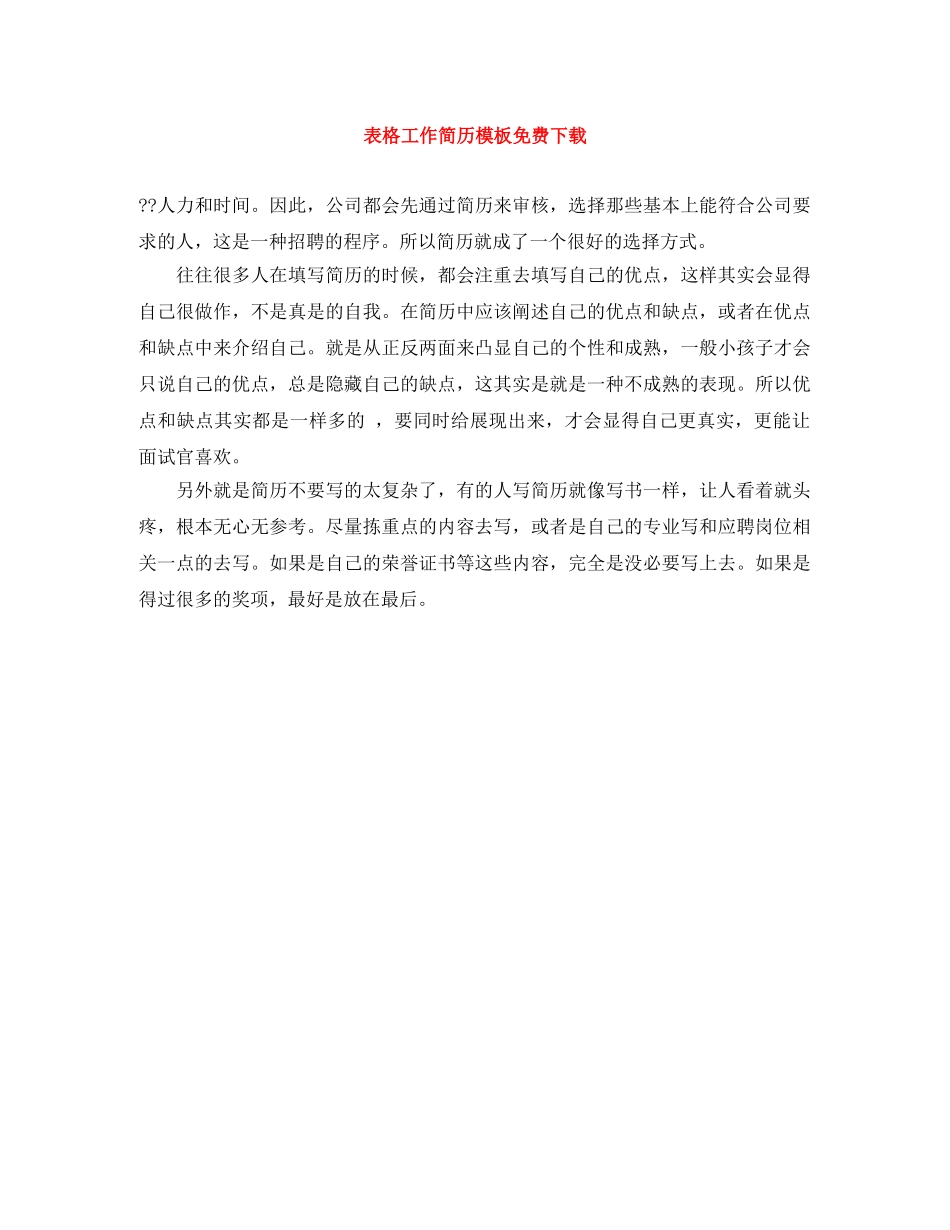 表格工作简历模板免费下载

??人力和时间。因此，公司都会先通过简历来审核，选择那些基本上能符合公司要求的人，这是一种招聘的程序。所以简历就成了一个很好的选择方式。

往往很多人在填写简历的时候，都会注重去填写自己的优点，这样其实会显得自己很做作，不是真是的自我。在简历中应该阐述自己的优点和缺点，或者在优点和缺点中来介绍自己。就是从正反两面来凸显自己的个性和成熟，一般小孩子才会只说自己的优点，总是隐藏自己的缺点，这其实是就是一种不成熟的表现。所以优点和缺点其实都是一样多的 ，要同时给展现出来，才会显得自己更真实，更能让面试官喜欢。

另外就是简历不要写的太复杂了，有的人写简历就像写书一样，让人看着就头疼，根本无心无参考。尽量拣重点的内容去写，或者是自己的专业写和应聘岗位相关一点的去写。如果是自己的荣誉证书等这些内容，完全是没必要写上去。如果是得过很多的奖项，最好是放在最后。